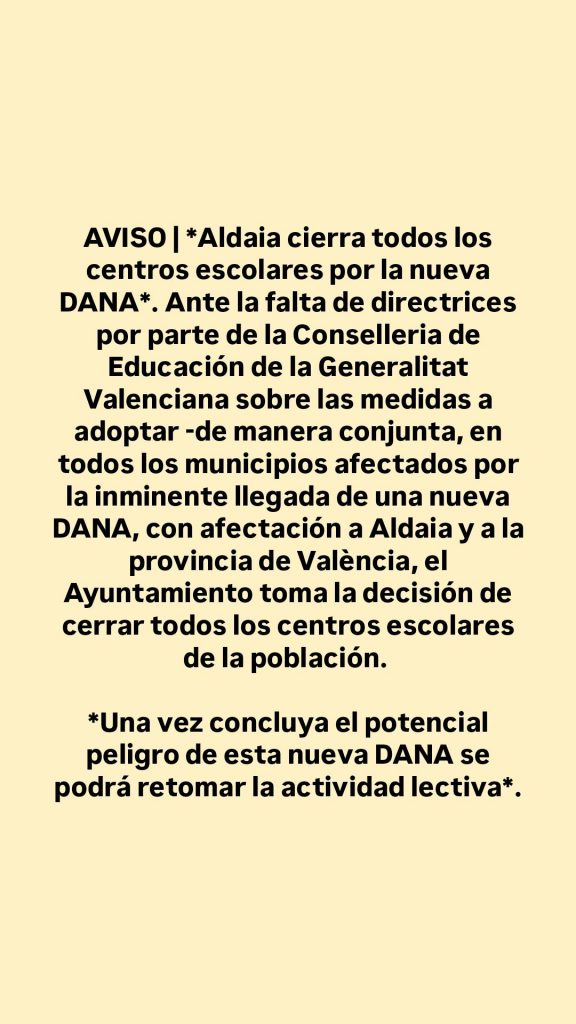 AVISO | *Aldaia cierra todos los centros escolares por la nueva DANA*. Ante la falta de directrices por parte de la Conselleria de Educación de la Generalitat Valenciana sobre las medidas a adoptar -de manera conjunta, en todos los municipios afectados por la inminente llegada de una nueva DANA, con afectación a Aldaia y a la provincia de València, el Ayuntamiento toma la decisión de cerrar todos los centros escolares de la población.

*Una vez concluya el potencial peligro de esta nueva DANA se podrá retomar la actividad lectiva*.